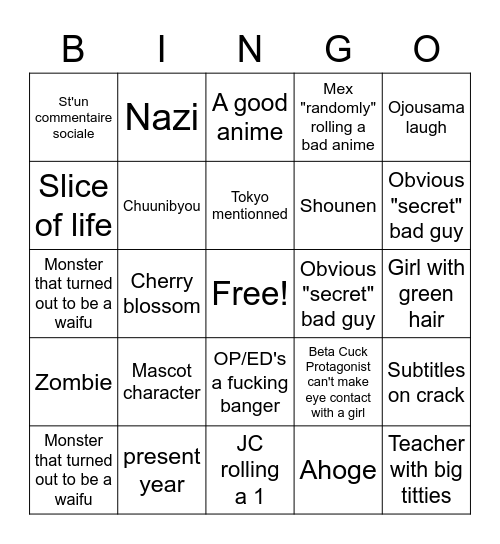 | B | I | N | G | O |
|---|---|---|---|---|
| St'un commentaire sociale | Nazi | A good anime | Mex "randomly" rolling a bad anime | Ojousama laugh |
| Slice of life | Chuunibyou | Tokyo mentionned | Shounen | Obvious "secret" bad guy |
| Monster that turned out to be a waifu | Cherry blossom | Free! | Obvious "secret" bad guy | Girl with green hair |
| Zombie | Mascot character | OP/ED's a fucking banger | Beta Cuck Protagonist can't make eye contact with a girl | Subtitles on crack |
| Monster that turned out to be a waifu | present year | JC rolling a 1 | Ahoge | Teacher with big titties |